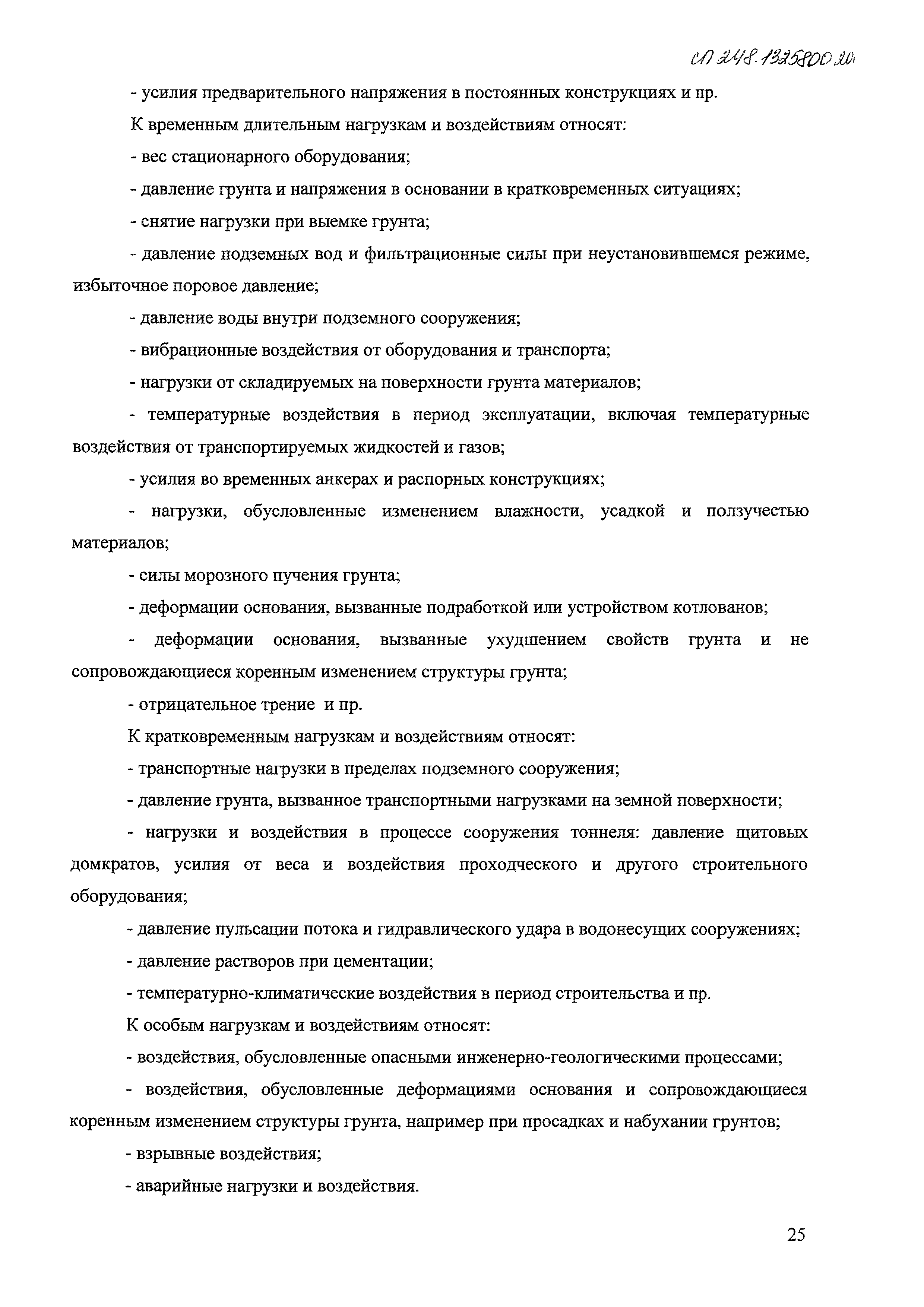 СП 248.1325800.20

- усилия предварительного напряжения в постоянных конструкциях и пр.

К временным длительным нагрузкам и воздействиям относят:

- вес стационарного оборудования;

- давление грунта и напряжения в основании в кратковременных ситуациях;

- снятие нагрузки при выемке грунта;

- давление подземных вод и фильтрационные силы при неустановившемся режиме, избыточное поровое давление;

- давление воды внутри подземного сооружения;

- вибрационные воздействия от оборудования и транспорта;

- нагрузки от складируемых на поверхности грунта материалов;

- температурные воздействия в период эксплуатации, включая температурные воздействия от транспортируемых жидкостей и газов;

- усилия во временных анкерах и распорных конструкциях;

- нагрузки, обусловленные изменением влажности, усадкой и ползучестью материалов;

- силы морозного пучения грунта;

- деформации основания, вызванные подработкой или устройством котлованов;

- деформации основания, вызванные ухудшением свойств грунта и не сопровождающиеся коренным изменением структуры грунта;

- отрицательное трение и пр.

К кратковременным нагрузкам и воздействиям относят:

- транспортные нагрузки в пределах подземного сооружения;

- давление грунта, вызванное транспортными нагрузками на земной поверхности;

- нагрузки и воздействия в процессе сооружения тоннеля: давление щитовых домкратов, усилия от веса и воздействия проходческого и другого строительного оборудования;

- давление пульсации потока и гидравлического удара в водонесущих сооружениях;

- давление растворов при цементации;

- температурно-климатические воздействия в период строительства и пр.

К особым нагрузкам и воздействиям относят:

- воздействия, обусловленные опасными инженерно-геологическими процессами;

- воздействия, обусловленные деформациями основания и сопровождающиеся коренным изменением структуры грунта, например при просадках и набухании грунтов;

- взрывные воздействия;

- аварийные нагрузки и воздействия.

25